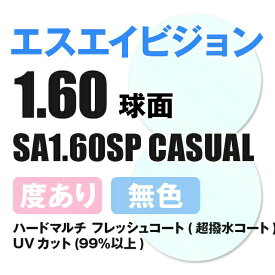 エスエイビジョン

1.60 球面

SA1.60SP CASUAL

度あり 無色

ハードマルチ フレッシュコート ( 超撥水コート )
UV カット (99%以上 )